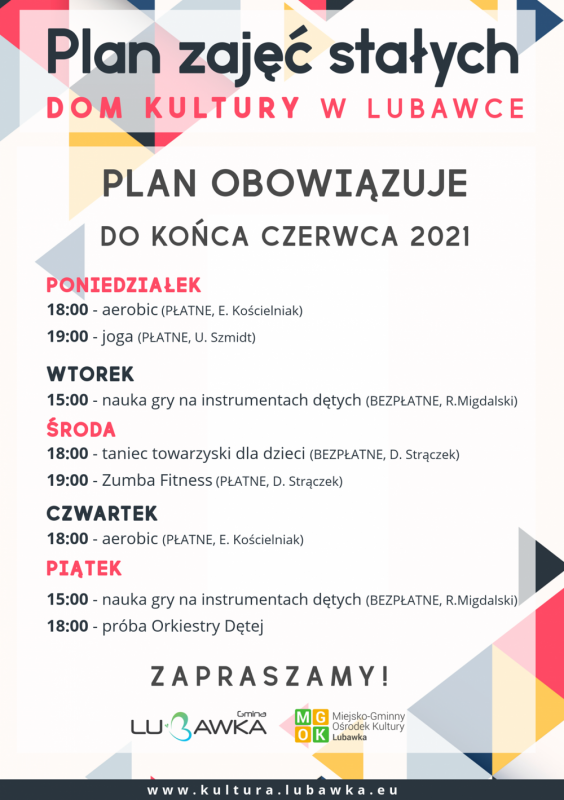 Plan zajęć stałych
DOM KULTURY W LUBAWCE

PLAN OBOWIĄZUJE
DO KOŃCA CZERWCA 2021

PONIEDZIAŁEK
18:00 - aerobic (PŁATNE, E. Kościelniak)
19:00 - joga (PŁATNE, U. Szmidt)

WTOREK
15:00 - nauka gry na instrumentach dętych (BEZPŁATNE, R.Migdalski)

ŚRODA
18:00 - taniec towarzyski dla dzieci (BEZPŁATNE, D. Strączek)
19:00 - Zumba Fitness (PŁATNE, D. Strączek)

CZWARTEK
18:00 - aerobic (PŁATNE, E. Kościelniak)

PIĄTEK
15:00 - nauka gry na instrumentach dętych (BEZPŁATNE, R.Migdalski)
18:00 - próba Orkiestry Dętej

ZAPRASZAMY!

Gmina LUBAWKA

MGOK Miejsko-Gminny Ośrodek Kultury Lubawka

www.kultura.lubawka.eu